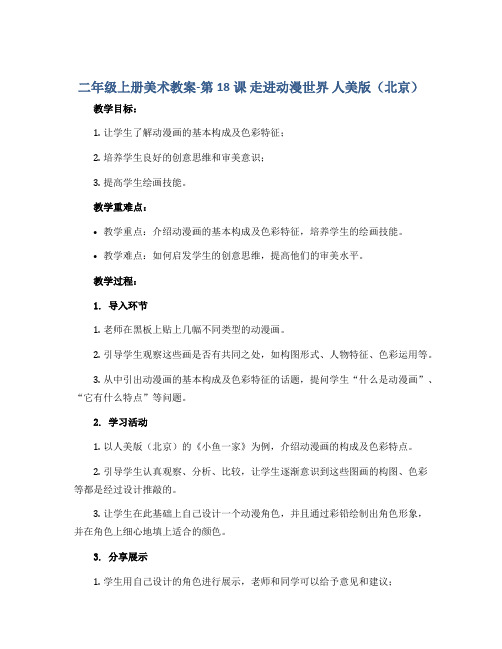 二年级上册美术教案-第 18 课 走进动漫世界 人美版（北京）

教学目标：

1. 让学生了解动漫画的基本构成及色彩特征；

2. 培养学生良好的创意思维和审美意识；

3. 提高学生绘画技能。

教学重难点：

• 教学重点：介绍动漫画的基本构成及色彩特征，培养学生的绘画技能。

• 教学难点：如何启发学生的创意思维，提高他们的审美水平。

教学过程：

1. 导入环节

1. 老师在黑板上贴上几幅不同类型的动漫画。

2. 引导学生观察这些画是否有共同之处，如构图形式、人物特征、色彩运用等。

3. 从中引出动漫画的基本构成及色彩特征的话题，提问学生“什么是动漫画”、“它有什么特点”等问题。

2. 学习活动

1. 以人美版（北京）的《小鱼一家》为例，介绍动漫画的构成及色彩特点。

2. 引导学生认真观察、分析、比较，让学生逐渐意识到这些图画的构图、色彩等都是经过设计推敲的。

3. 让学生在此基础上自己设计一个动漫角色，并且通过彩铅绘制出角色形象，并在角色上细心地填上适合的颜色。

3. 分享展示

1. 学生用自己设计的角色进行展示，老师和同学可以给予意见和建议；